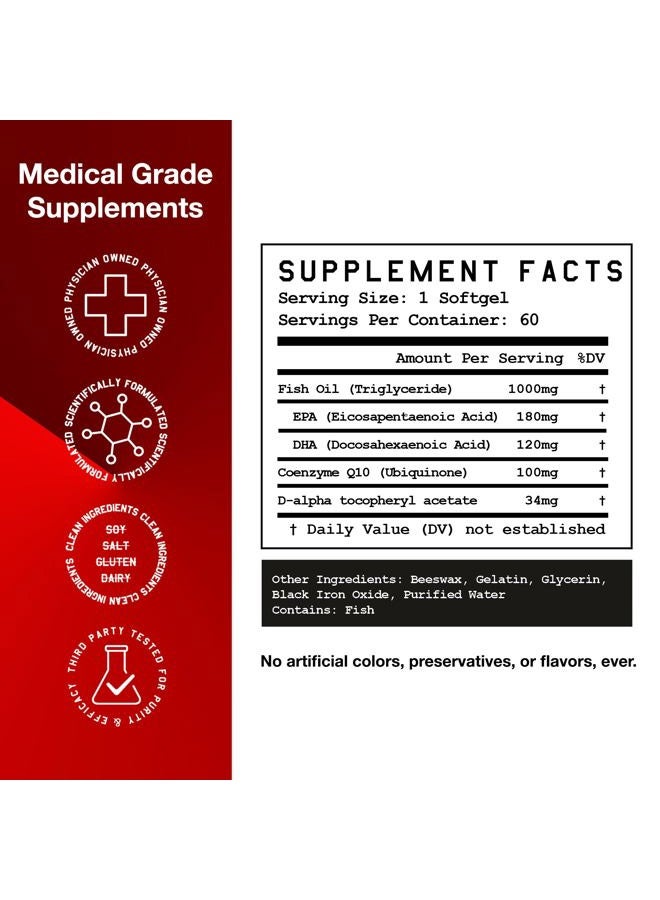 Medical Grade Supplements

PHYSICIAN OWNED PHYSICIAN OWNED PHYSICIAN OWNED

SCIENTIFICALLY FORMULATED SCIENTIFICALLY FORMULATED

CLEAN INGREDIENTS CLEAN INGREDIENTS CLEAN INGREDIENTS
SOY
SALT
GLUTEN
DAIRY

THIRD PARTY TESTED FOR PURITY & EFFICACY

SUPPLEMENT FACTS
Serving Size: 1 Softgel
Servings Per Container: 60

| | Amount Per Serving | %DV |
|---|---|---|
| Fish Oil (Triglyceride) | 1000mg | † |
| EPA (Eicosapentaenoic Acid) | 180mg | † |
| DHA (Docosahexaenoic Acid) | 120mg | † |
| Coenzyme Q10 (Ubiquinone) | 100mg | † |
| D-alpha tocopheryl acetate | 34mg | † |

† Daily Value (DV) not established

Other Ingredients: Beeswax, Gelatin, Glycerin, Black Iron Oxide, Purified Water
Contains: Fish

No artificial colors, preservatives, or flavors, ever.